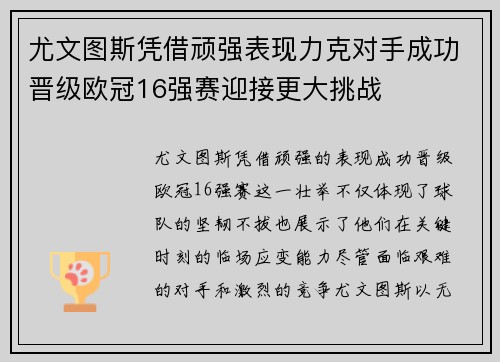 尤文图斯凭借顽强表现力克对手成功晋级欧冠16强赛迎接更大挑战

尤文图斯凭借顽强的表现成功晋级欧冠16强赛这一壮举不仅体现了球队的坚韧不拔也展示了他们在关键时刻的临场应变能力尽管面临艰难的对手和激烈的竞争尤文图斯以无